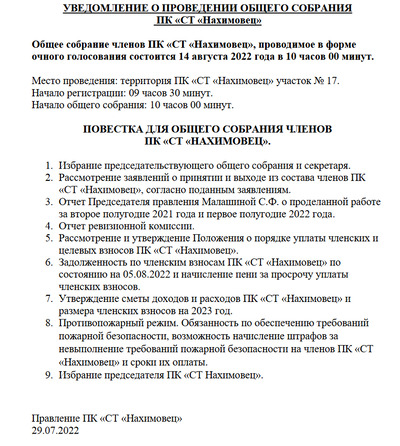 УВЕДОМЛЕНИЕ О ПРОВЕДЕНИИ ОБЩЕГО СОБРАНИЯ
ПК «СТ «Нахимовец»

Общее собрание членов ПК «СТ «Нахимовец», проводимое в форме очного голосования состоится 14 августа 2022 года в 10 часов 00 минут.

Место проведения: территория ПК «СТ «Нахимовец» участок № 17.
Начало регистрации: 09 часов 30 минут.
Начало общего собрания: 10 часов 00 минут.

ПОВЕСТКА ДЛЯ ОБЩЕГО СОБРАНИЯ ЧЛЕНОВ
ПК «СТ «НАХИМОВЕЦ».

1. Избрание председательствующего общего собрания и секретаря.
2. Рассмотрение заявлений о принятии и выходе из состава членов ПК «СТ «Нахимовец», согласно поданным заявлениям.
3. Отчет Председателя правления Малашиной С.Ф. о проделанной работе за второе полугодие 2021 года и первое полугодие 2022 года.
4. Отчет ревизионной комиссии.
5. Рассмотрение и утверждение Положения о порядке уплаты членских и целевых взносов ПК «СТ «Нахимовец».
6. Задолженность по членским взносам ПК «СТ «Нахимовец» по состоянию на 05.08.2022 и начисление пени за просрочу уплаты членских взносов.
7. Утверждение сметы доходов и расходов ПК «СТ «Нахимовец» и размера членских взносов на 2023 год.
8. Противопожарный режим. Обязанность по обеспечению требований пожарной безопасности, возможность начисление штрафов за невыполнение требований пожарной безопасности на членов ПК «СТ «Нахимовец» и сроки их оплаты.
9. Избрание председателя ПК «СТ Нахимовец».

Правление ПК «СТ «Нахимовец»
29.07.2022